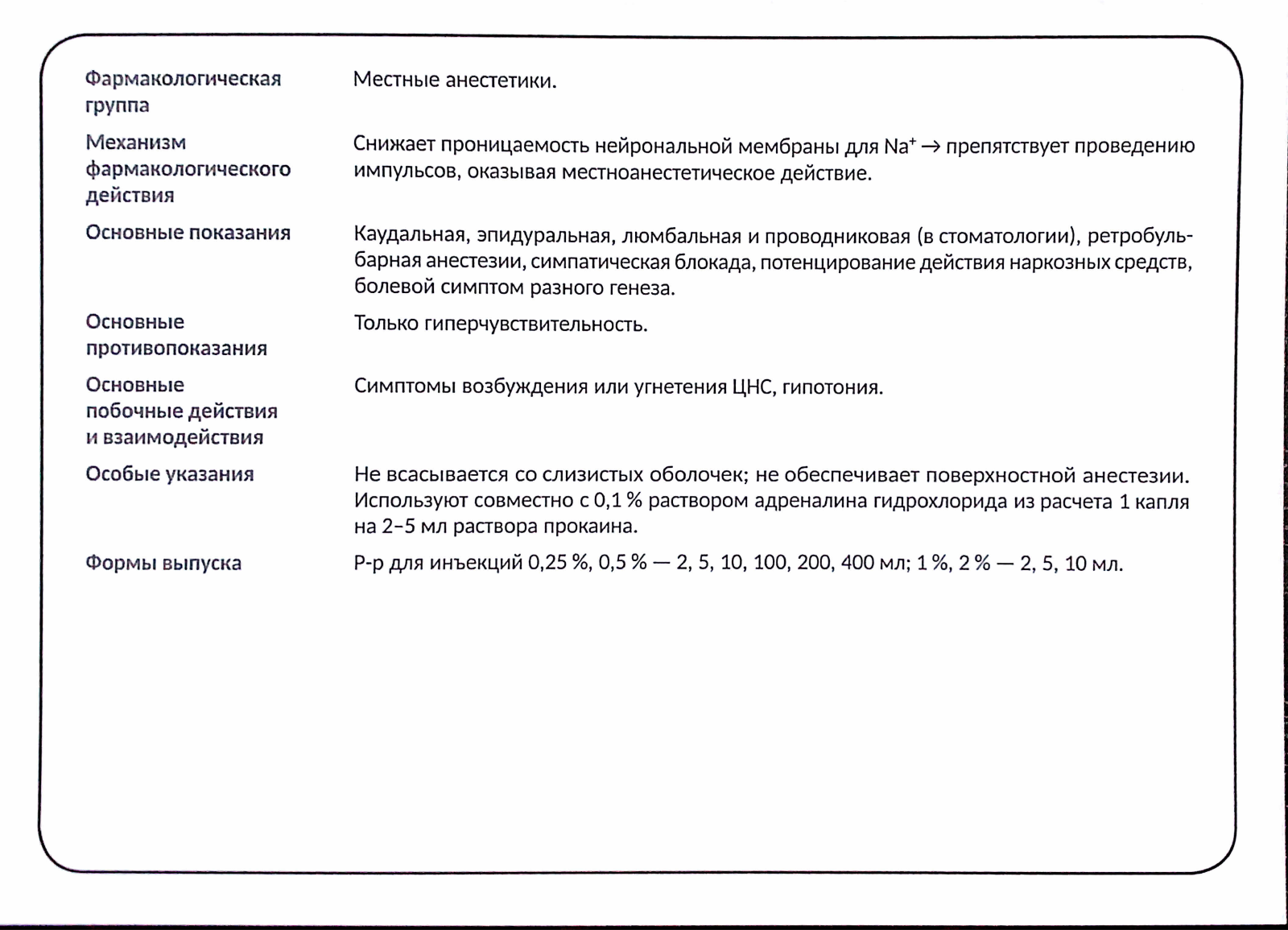 | | |
|---|---|
| Фармакологическая группа | Местные анестетики. |
| Механизм фармакологического действия | Снижает проницаемость нейрональной мембраны для $Na^+$ → препятствует проведению импульсов, оказывая местноанестетическое действие. |
| Основные показания | Каудальная, эпидуральная, люмбальная и проводниковая (в стоматологии), ретробульбарная анестезии, симпатическая блокада, потенцирование действия наркозных средств, болевой симптом разного генеза. |
| Основные противопоказания | Только гиперчувствительность. |
| Основные побочные действия и взаимодействия | Симптомы возбуждения или угнетения ЦНС, гипотония. |
| Особые указания | Не всасывается со слизистых оболочек; не обеспечивает поверхностной анестезии. Используют совместно с 0,1 % раствором адреналина гидрохлорида из расчета 1 капля на 2–5 мл раствора прокаина. |
| Формы выпуска | Р-р для инъекций 0,25 %, 0,5 % — 2, 5, 10, 100, 200, 400 мл; 1 %, 2 % — 2, 5, 10 мл. |